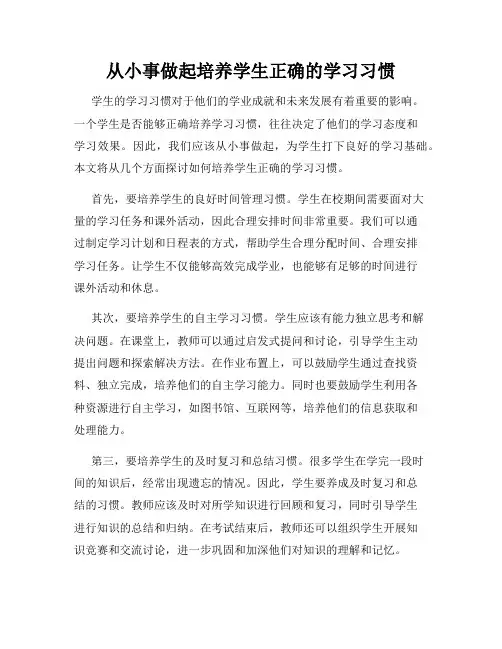 从小事做起培养学生正确的学习习惯

学生的学习习惯对于他们的学业成就和未来发展有着重要的影响。一个学生是否能够正确培养学习习惯，往往决定了他们的学习态度和学习效果。因此，我们应该从小事做起，为学生打下良好的学习基础。本文将从几个方面探讨如何培养学生正确的学习习惯。

首先，要培养学生的良好时间管理习惯。学生在校期间需要面对大量的学习任务和课外活动，因此合理安排时间非常重要。我们可以通过制定学习计划和日程表的方式，帮助学生合理分配时间、合理安排学习任务。让学生不仅能够高效完成学业，也能够有足够的时间进行课外活动和休息。

其次，要培养学生的自主学习习惯。学生应该有能力独立思考和解决问题。在课堂上，教师可以通过启发式提问和讨论，引导学生主动提出问题和探索解决方法。在作业布置上，可以鼓励学生通过查找资料、独立完成，培养他们的自主学习能力。同时也要鼓励学生利用各种资源进行自主学习，如图书馆、互联网等，培养他们的信息获取和处理能力。

第三，要培养学生的及时复习和总结习惯。很多学生在学完一段时间的知识后，经常出现遗忘的情况。因此，学生要养成及时复习和总结的习惯。教师应该及时对所学知识进行回顾和复习，同时引导学生进行知识的总结和归纳。在考试结束后，教师还可以组织学生开展知识竞赛和交流讨论，进一步巩固和加深他们对知识的理解和记忆。